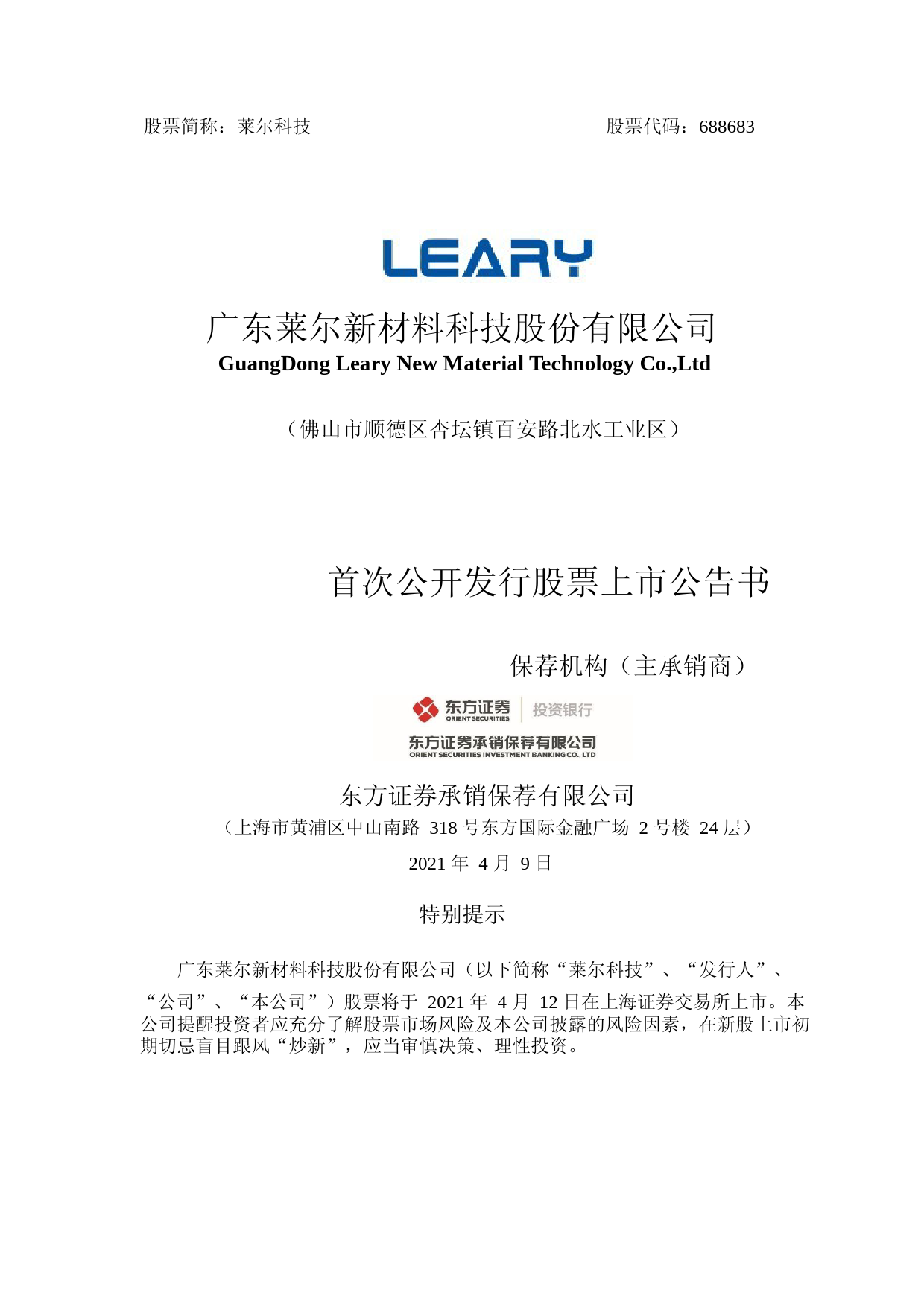 股票简称：莱尔科技 股票代码：688683

LEARY

广东莱尔新材料科技股份有限公司
GuangDong Leary New Material Technology Co.,Ltd

（佛山市顺德区杏坛镇百安路北水工业区）

首次公开发行股票上市公告书

保荐机构（主承销商）

东方证券 ORIENT SECURITIES 投资银行
东方证券承销保荐有限公司
ORIENT SECURITIES INVESTMENT BANKING CO., LTD

东方证券承销保荐有限公司
（上海市黄浦区中山南路 318 号东方国际金融广场 2 号楼 24 层）
2021 年 4 月 9 日

特别提示

广东莱尔新材料科技股份有限公司（以下简称“莱尔科技”、“发行人”、“公司”、“本公司”）股票将于 2021 年 4 月 12 日在上海证券交易所上市。本公司提醒投资者应充分了解股票市场风险及本公司披露的风险因素，在新股上市初期切忌盲目跟风“炒新”，应当审慎决策、理性投资。